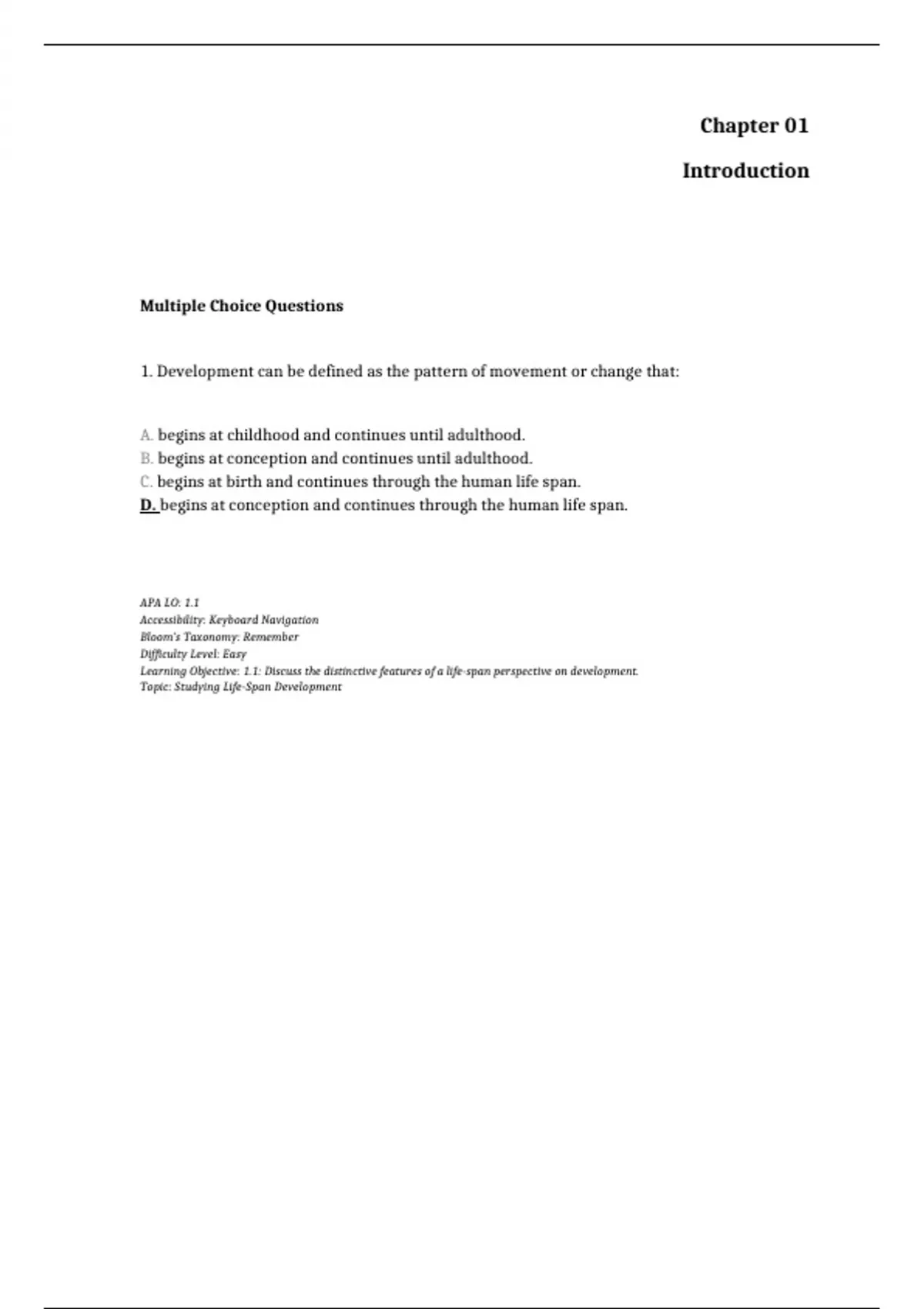 Chapter 01

Introduction

Multiple Choice Questions

1. Development can be defined as the pattern of movement or change that:

A. begins at childhood and continues until adulthood.
B. begins at conception and continues until adulthood.
C. begins at birth and continues through the human life span.
D. begins at conception and continues through the human life span.

APA LO: 1.1
Accessibility: Keyboard Navigation
Bloom's Taxonomy: Remember
Difficulty Level: Easy
Learning Objective: 1.1: Discuss the distinctive features of a life-span perspective on development.
Topic: Studying Life-Span Development